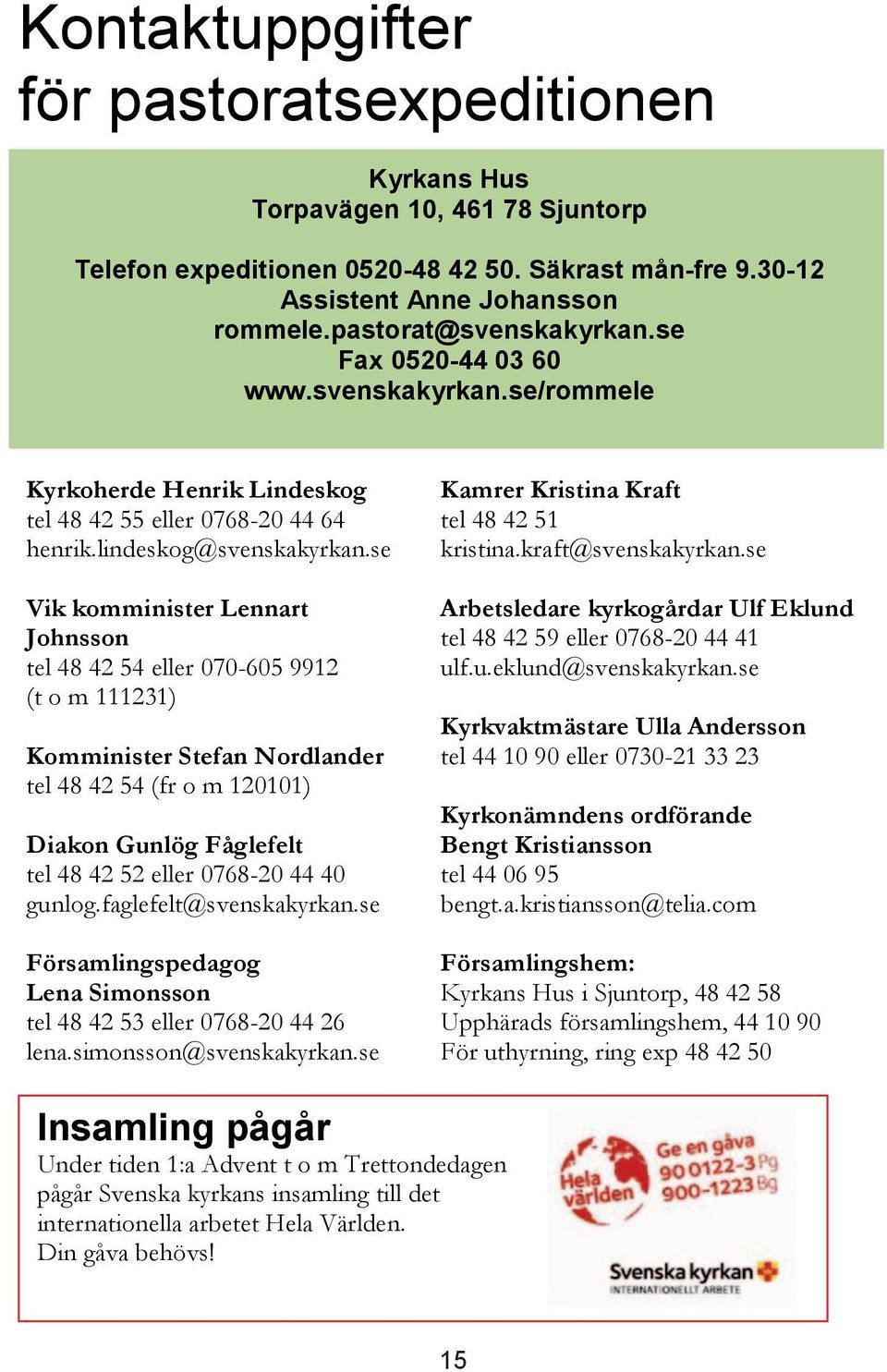 Kontaktuppgifter för pastoratsexpeditionen

Kyrkans Hus
Torpavägen 10, 461 78 Sjuntorp

Telefon expeditionen 0520-48 42 50. Säkrast mån-fre 9.30-12
Assistent Anne Johansson
rommele.pastorat@svenskakyrkan.se
Fax 0520-44 03 60
www.svenskakyrkan.se/rommele

Kyrkoherde Henrik Lindeskog
tel 48 42 55 eller 0768-20 44 64
henrik.lindeskog@svenskakyrkan.se

Vik komminister Lennart Johnsson
tel 48 42 54 eller 070-605 9912
(t o m 111231)

Komminister Stefan Nordlander
tel 48 42 54 (fr o m 120101)

Diakon Gunlög Fåglefelt
tel 48 42 52 eller 0768-20 44 40
gunlog.faglefelt@svenskakyrkan.se

Församlingspedagog
Lena Simonsson
tel 48 42 53 eller 0768-20 44 26
lena.simonsson@svenskakyrkan.se

Kamrer Kristina Kraft
tel 48 42 51
kristina.kraft@svenskakyrkan.se

Arbetsledare kyrkogårdar Ulf Eklund
tel 48 42 59 eller 0768-20 44 41
ulf.u.eklund@svenskakyrkan.se

Kyrkvaktmästare Ulla Andersson
tel 44 10 90 eller 0730-21 33 23

Kyrkonämndens ordförande
Bengt Kristiansson
tel 44 06 95
bengt.a.kristiansson@telia.com

Församlingshem:
Kyrkans Hus i Sjuntorp, 48 42 58
Upphärads församlingshem, 44 10 90
För uthyrning, ring exp 48 42 50

Insamling pågår
Under tiden 1:a Advent t o m Trettondedagen pågår Svenska kyrkans insamling till det internationella arbetet Hela Världen.
Din gåva behövs!

Hela världen
Ge en gåva
90 0122-3 Pg
900-1223 Bg

Svenska kyrkan
INTERNATIONELLT ARBETE

15